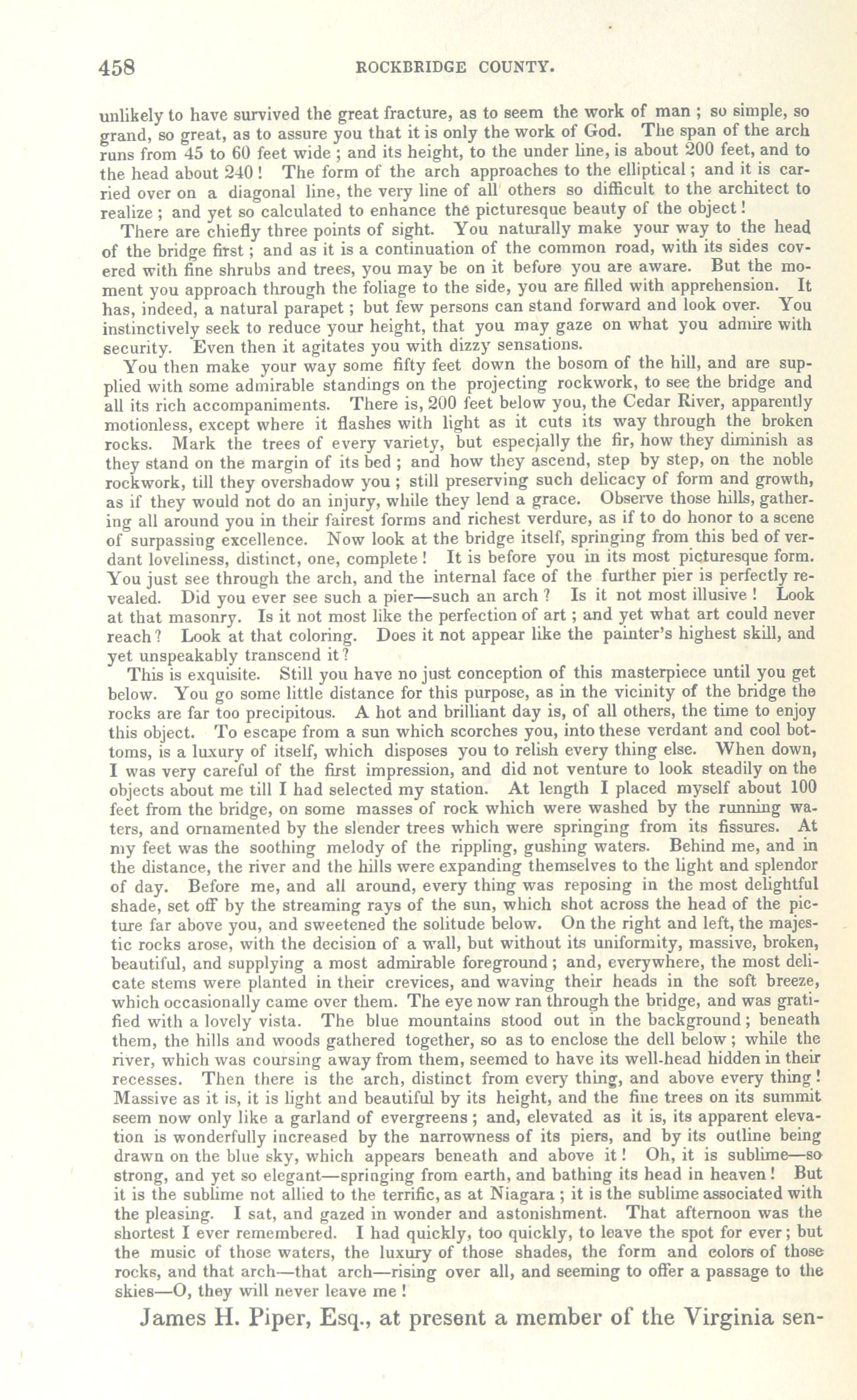 458 ROCKBRIDGE COUNTY.

unlikely to have survived the great fracture, as to seem the work of man ; so simple, so grand, so great, as to assure you that it is only the work of God. The span of the arch runs from 45 to 60 feet wide ; and its height, to the under line, is about 200 feet, and to the head about 240 ! The form of the arch approaches to the elliptical ; and it is carried over on a diagonal line, the very line of all others so difficult to the architect to realize ; and yet so calculated to enhance the picturesque beauty of the object !

There are chiefly three points of sight. You naturally make your way to the head of the bridge first ; and as it is a continuation of the common road, with its sides covered with fine shrubs and trees, you may be on it before you are aware. But the moment you approach through the foliage to the side, you are filled with apprehension. It has, indeed, a natural parapet ; but few persons can stand forward and look over. You instinctively seek to reduce your height, that you may gaze on what you admire with security. Even then it agitates you with dizzy sensations.

You then make your way some fifty feet down the bosom of the hill, and are supplied with some admirable standings on the projecting rockwork, to see the bridge and all its rich accompaniments. There is, 200 feet below you, the Cedar River, apparently motionless, except where it flashes with light as it cuts its way through the broken rocks. Mark the trees of every variety, but especially the fir, how they diminish as they stand on the margin of its bed ; and how they ascend, step by step, on the noble rockwork, till they overshadow you ; still preserving such delicacy of form and growth, as if they would not do an injury, while they lend a grace. Observe those hills, gathering all around you in their fairest forms and richest verdure, as if to do honor to a scene of surpassing excellence. Now look at the bridge itself, springing from this bed of verdant loveliness, distinct, one, complete ! It is before you in its most picturesque form. You just see through the arch, and the internal face of the further pier is perfectly revealed. Did you ever see such a pier—such an arch ? Is it not most illusive ! Look at that masonry. Is it not most like the perfection of art ; and yet what art could never reach ? Look at that coloring. Does it not appear like the painter's highest skill, and yet unspeakably transcend it ?

This is exquisite. Still you have no just conception of this masterpiece until you get below. You go some little distance for this purpose, as in the vicinity of the bridge the rocks are far too precipitous. A hot and brilliant day is, of all others, the time to enjoy this object. To escape from a sun which scorches you, into these verdant and cool bottoms, is a luxury of itself, which disposes you to relish every thing else. When down, I was very careful of the first impression, and did not venture to look steadily on the objects about me till I had selected my station. At length I placed myself about 100 feet from the bridge, on some masses of rock which were washed by the running waters, and ornamented by the slender trees which were springing from its fissures. At my feet was the soothing melody of the rippling, gushing waters. Behind me, and in the distance, the river and the hills were expanding themselves to the light and splendor of day. Before me, and all around, every thing was reposing in the most delightful shade, set off by the streaming rays of the sun, which shot across the head of the picture far above you, and sweetened the solitude below. On the right and left, the majestic rocks arose, with the decision of a wall, but without its uniformity, massive, broken, beautiful, and supplying a most admirable foreground ; and, everywhere, the most delicate stems were planted in their crevices, and waving their heads in the soft breeze, which occasionally came over them. The eye now ran through the bridge, and was gratified with a lovely vista. The blue mountains stood out in the background ; beneath them, the hills and woods gathered together, so as to enclose the dell below ; while the river, which was coursing away from them, seemed to have its well-head hidden in their recesses. Then there is the arch, distinct from every thing, and above every thing ! Massive as it is, it is light and beautiful by its height, and the fine trees on its summit seem now only like a garland of evergreens ; and, elevated as it is, its apparent elevation is wonderfully increased by the narrowness of its piers, and by its outline being drawn on the blue sky, which appears beneath and above it ! Oh, it is sublime—so strong, and yet so elegant—springing from earth, and bathing its head in heaven ! But it is the sublime not allied to the terrific, as at Niagara ; it is the sublime associated with the pleasing. I sat, and gazed in wonder and astonishment. That afternoon was the shortest I ever remembered. I had quickly, too quickly, to leave the spot for ever ; but the music of those waters, the luxury of those shades, the form and colors of those rocks, and that arch—that arch—rising over all, and seeming to offer a passage to the skies—O, they will never leave me !

James H. Piper, Esq., at present a member of the Virginia sen-